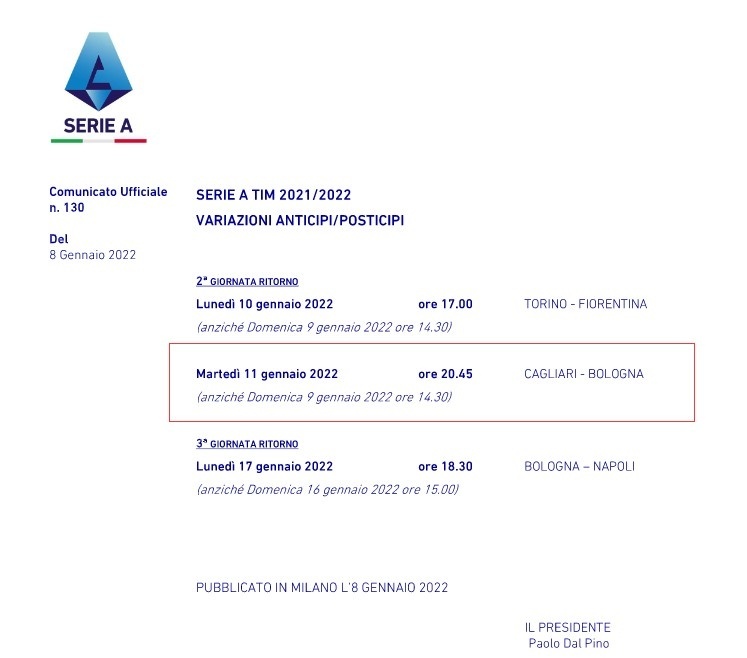 SERIE A

Comunicato Ufficiale n. 130

Del
8 Gennaio 2022

SERIE A TIM 2021/2022

VARIAZIONI ANTICIPI/POSTICIPI

2ª GIORNATA RITORNO

Lunedì 10 gennaio 2022 ore 17.00 TORINO - FIORENTINA

(anziché Domenica 9 gennaio 2022 ore 14.30)

Martedì 11 gennaio 2022 ore 20.45 CAGLIARI - BOLOGNA

(anziché Domenica 9 gennaio 2022 ore 14.30)

3ª GIORNATA RITORNO

Lunedì 17 gennaio 2022 ore 18.30 BOLOGNA – NAPOLI

(anziché Domenica 16 gennaio 2022 ore 15.00)

PUBBLICATO IN MILANO L'8 GENNAIO 2022

IL PRESIDENTE
Paolo Dal Pino